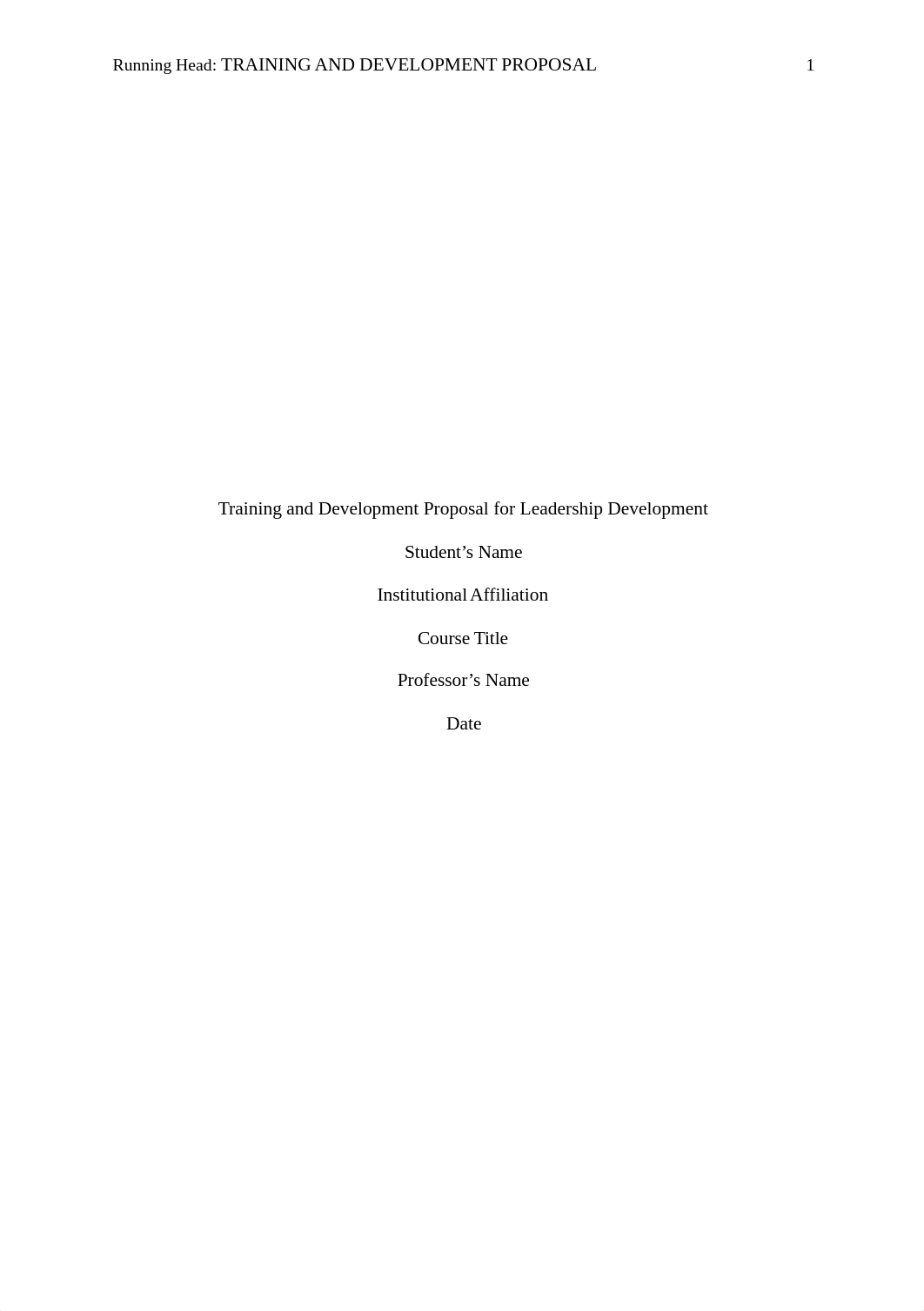 Running Head: TRAINING AND DEVELOPMENT PROPOSAL 1

Training and Development Proposal for Leadership Development

Student’s Name

Institutional Affiliation

Course Title

Professor’s Name

Date